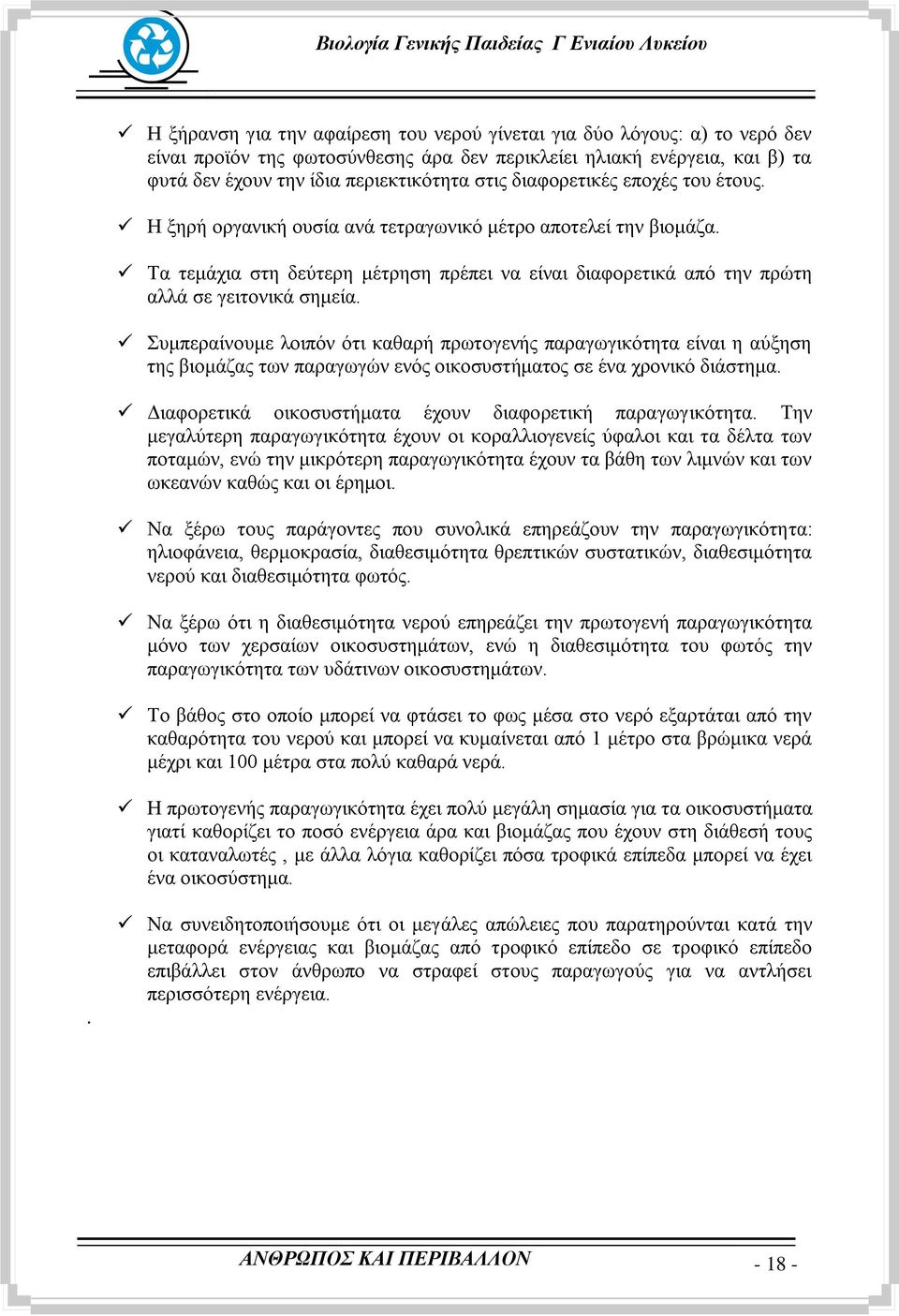 Βιολογία Γενικής Παιδείας Γ Ενιαίου Λυκείου

✓ Η ξήρανση για την αφαίρεση του νερού γίνεται για δύο λόγους: α) το νερό δεν είναι προϊόν της φωτοσύνθεσης άρα δεν περικλείει ηλιακή ενέργεια, και β) τα φυτά δεν έχουν την ίδια περιεκτικότητα στις διαφορετικές εποχές του έτους.

✓ Η ξηρή οργανική ουσία ανά τετραγωνικό μέτρο αποτελεί την βιομάζα.

✓ Τα τεμάχια στη δεύτερη μέτρηση πρέπει να είναι διαφορετικά από την πρώτη αλλά σε γειτονικά σημεία.

✓ Συμπεραίνουμε λοιπόν ότι καθαρή πρωτογενής παραγωγικότητα είναι η αύξηση της βιομάζας των παραγωγών ενός οικοσυστήματος σε ένα χρονικό διάστημα.

✓ Διαφορετικά οικοσυστήματα έχουν διαφορετική παραγωγικότητα. Την μεγαλύτερη παραγωγικότητα έχουν οι κοραλλιογενείς ύφαλοι και τα δέλτα των ποταμών, ενώ την μικρότερη παραγωγικότητα έχουν τα βάθη των λιμνών και των ωκεανών καθώς και οι έρημοι.

✓ Να ξέρω τους παράγοντες που συνολικά επηρεάζουν την παραγωγικότητα: ηλιοφάνεια, θερμοκρασία, διαθεσιμότητα θρεπτικών συστατικών, διαθεσιμότητα νερού και διαθεσιμότητα φωτός.

✓ Να ξέρω ότι η διαθεσιμότητα νερού επηρεάζει την πρωτογενή παραγωγικότητα μόνο των χερσαίων οικοσυστημάτων, ενώ η διαθεσιμότητα του φωτός την παραγωγικότητα των υδάτινων οικοσυστημάτων.

✓ Το βάθος στο οποίο μπορεί να φτάσει το φως μέσα στο νερό εξαρτάται από την καθαρότητα του νερού και μπορεί να κυμαίνεται από 1 μέτρο στα βρώμικα νερά μέχρι και 100 μέτρα στα πολύ καθαρά νερά.

✓ Η πρωτογενής παραγωγικότητα έχει πολύ μεγάλη σημασία για τα οικοσυστήματα γιατί καθορίζει το ποσό ενέργεια άρα και βιομάζας που έχουν στη διάθεσή τους οι καταναλωτές , με άλλα λόγια καθορίζει πόσα τροφικά επίπεδα μπορεί να έχει ένα οικοσύστημα.

✓ Να συνειδητοποιήσουμε ότι οι μεγάλες απώλειες που παρατηρούνται κατά την μεταφορά ενέργειας και βιομάζας από τροφικό επίπεδο σε τροφικό επίπεδο επιβάλλει στον άνθρωπο να στραφεί στους παραγωγούς για να αντλήσει περισσότερη ενέργεια.

.

ΑΝΘΡΩΠΟΣ ΚΑΙ ΠΕΡΙΒΑΛΛΟΝ

- 18 -